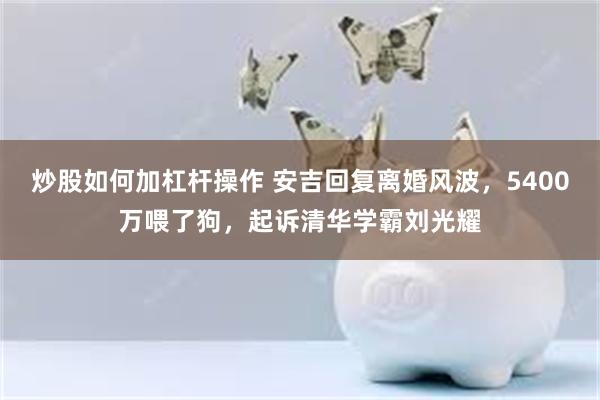 炒股如何加杠杆操作 安吉回复离婚风波，5400万喂了狗，起诉清华学霸刘光耀